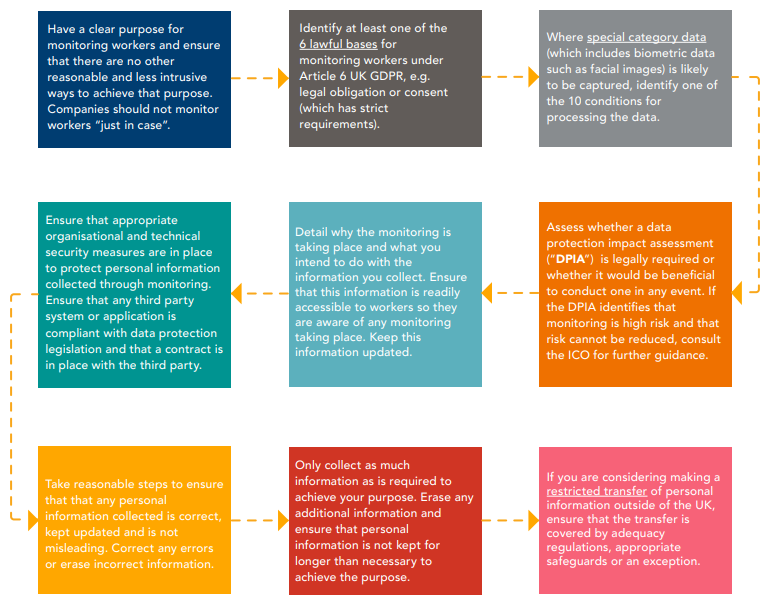 Have a clear purpose for monitoring workers and ensure that there are no other reasonable and less intrusive ways to achieve that purpose. Companies should not monitor workers "just in case".

Identify at least one of the 6 lawful bases for monitoring workers under Article 6 UK GDPR, e.g. legal obligation or consent (which has strict requirements).

Where special category data (which includes biometric data such as facial images) is likely to be captured, identify one of the 10 conditions for processing the data.

Assess whether a data protection impact assessment ("DPIA") is legally required or whether it would be beneficial to conduct one in any event. If the DPIA identifies that monitoring is high risk and that risk cannot be reduced, consult the ICO for further guidance.

Detail why the monitoring is taking place and what you intend to do with the information you collect. Ensure that this information is readily accessible to workers so they are aware of any monitoring taking place. Keep this information updated.

Ensure that appropriate organisational and technical security measures are in place to protect personal information collected through monitoring. Ensure that any third party system or application is compliant with data protection legislation and that a contract is in place with the third party.

Take reasonable steps to ensure that that any personal information collected is correct, kept updated and is not misleading. Correct any errors or erase incorrect information.

Only collect as much information as is required to achieve your purpose. Erase any additional information and ensure that personal information is not kept for longer than necessary to achieve the purpose.

If you are considering making a restricted transfer of personal information outside of the UK, ensure that the transfer is covered by adequacy regulations, appropriate safeguards or an exception.